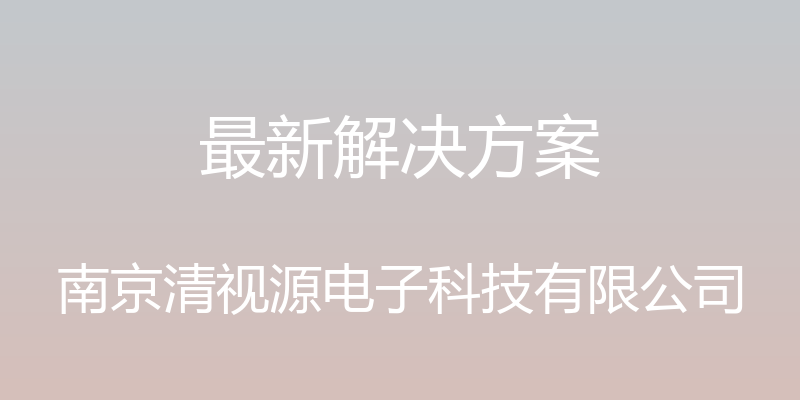 最新解决方案

南京清视源电子科技有限公司